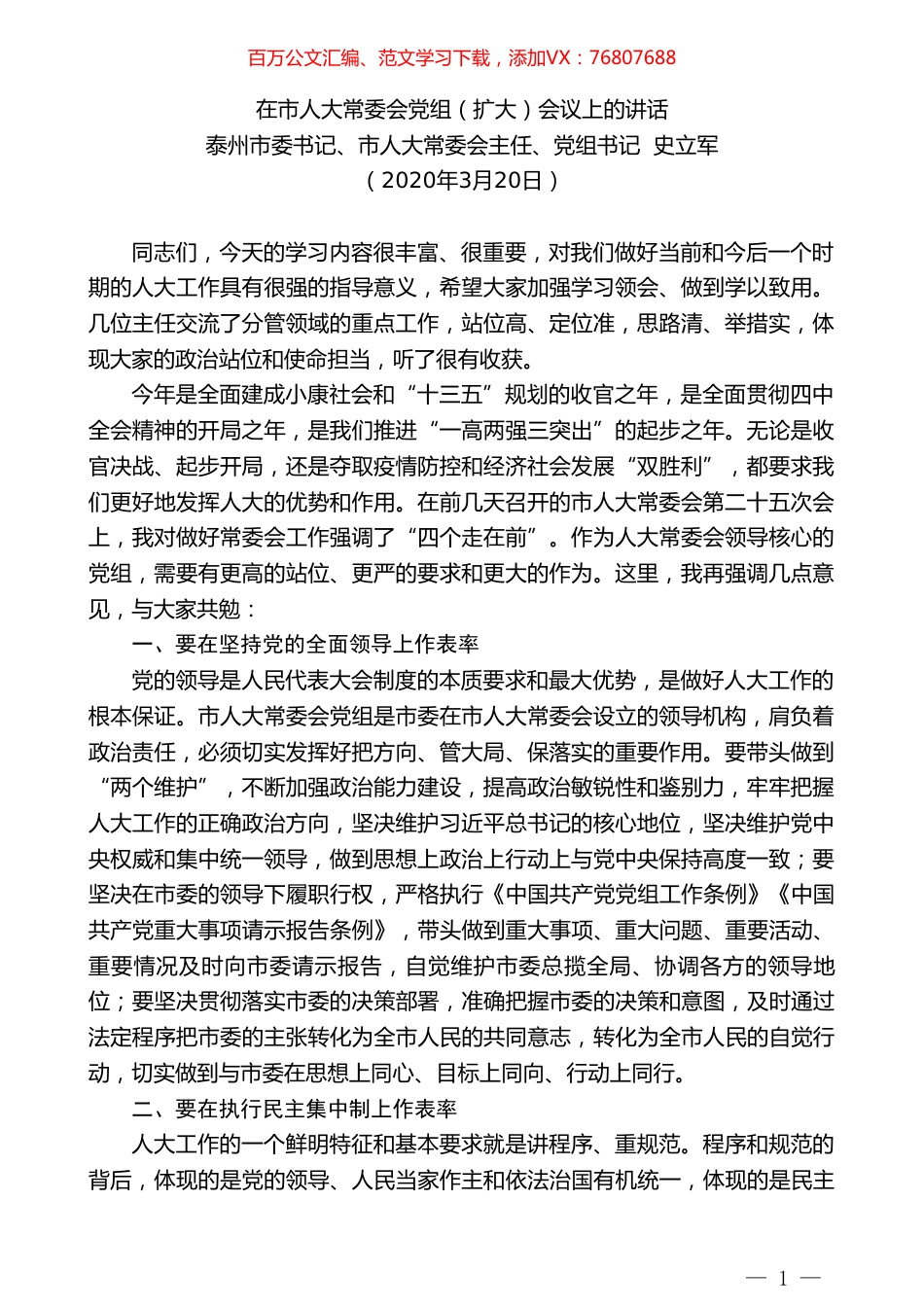 百万公文汇编、范文学习下载，添加VX：76807688

在市人大常委会党组（扩大）会议上的讲话
泰州市委书记、市人大常委会主任、党组书记 史立军
（2020年3月20日）

同志们，今天的学习内容很丰富、很重要，对我们做好当前和今后一个时期的人大工作具有很强的指导意义，希望大家加强学习领会、做到学以致用。几位主任交流了分管领域的重点工作，站位高、定位准，思路清、举措实，体现大家的政治站位和使命担当，听了很有收获。

今年是全面建成小康社会和“十三五”规划的收官之年，是全面贯彻四中全会精神的开局之年，是我们推进“一高两强三突出”的起步之年。无论是收官决战、起步开局，还是夺取疫情防控和经济社会发展“双胜利”，都要求我们更好地发挥人大的优势和作用。在前几天召开的市人大常委会第二十五次会上，我对做好常委会工作强调了“四个走在前”。作为人大常委会领导核心的党组，需要有更高的站位、更严的要求和更大的作为。这里，我再强调几点意见，与大家共勉：

一、要在坚持党的全面领导上作表率

党的领导是人民代表大会制度的本质要求和最大优势，是做好人大工作的根本保证。市人大常委会党组是市委在市人大常委会设立的领导机构，肩负着政治责任，必须切实发挥好把方向、管大局、保落实的重要作用。要带头做到“两个维护”，不断加强政治能力建设，提高政治敏锐性和鉴别力，牢牢把握人大工作的正确政治方向，坚决维护习近平总书记的核心地位，坚决维护党中央权威和集中统一领导，做到思想上政治上行动上与党中央保持高度一致；要坚决在市委的领导下履职行权，严格执行《中国共产党党组工作条例》《中国共产党重大事项请示报告条例》，带头做到重大事项、重大问题、重要活动、重要情况及时向市委请示报告，自觉维护市委总揽全局、协调各方的领导地位；要坚决贯彻落实市委的决策部署，准确把握市委的决策和意图，及时通过法定程序把市委的主张转化为全市人民的共同意志，转化为全市人民的自觉行动，切实做到与市委在思想上同心、目标上同向、行动上同行。

二、要在执行民主集中制上作表率

人大工作的一个鲜明特征和基本要求就是讲程序、重规范。程序和规范的背后，体现的是党的领导、人民当家作主和依法治国有机统一，体现的是民主

— 1 —